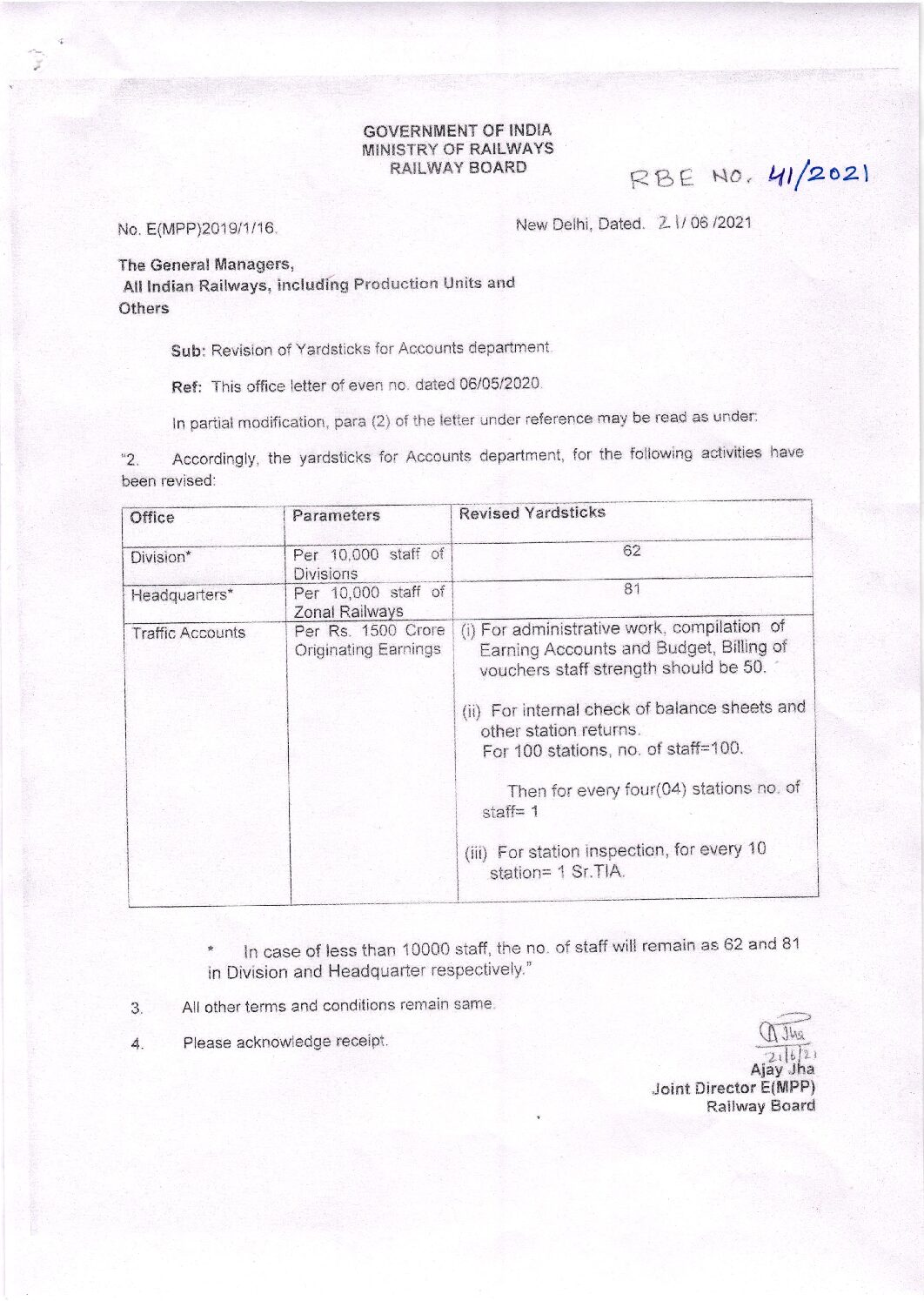 GOVERNMENT OF INDIA
MINISTRY OF RAILWAYS
RAILWAY BOARD

RBE NO. 41/2021

No. E(MPP)2019/1/16.

New Delhi, Dated. 21/ 06 /2021

The General Managers,
All Indian Railways, including Production Units and Others

Sub: Revision of Yardsticks for Accounts department.

Ref: This office letter of even no. dated 06/05/2020.

In partial modification, para (2) of the letter under reference may be read as under:

"2. Accordingly, the yardsticks for Accounts department, for the following activities have been revised:

| Office | Parameters | Revised Yardsticks |
|---|---|---|
| Division* | Per 10,000 staff of Divisions | 62 |
| Headquarters* | Per 10,000 staff of Zonal Railways | 81 |
| Traffic Accounts | Per Rs. 1500 Crore Originating Earnings | (i) For administrative work, compilation of Earning Accounts and Budget, Billing of vouchers staff strength should be 50. (ii) For internal check of balance sheets and other station returns. For 100 stations, no. of staff=100. Then for every four(04) stations no. of staff= 1 (iii) For station inspection, for every 10 station= 1 Sr.TIA. |

* In case of less than 10000 staff, the no. of staff will remain as 62 and 81 in Division and Headquarter respectively."

3. All other terms and conditions remain same.

4. Please acknowledge receipt.

A Jha
21/6/21
Ajay Jha
Joint Director E(MPP)
Railway Board